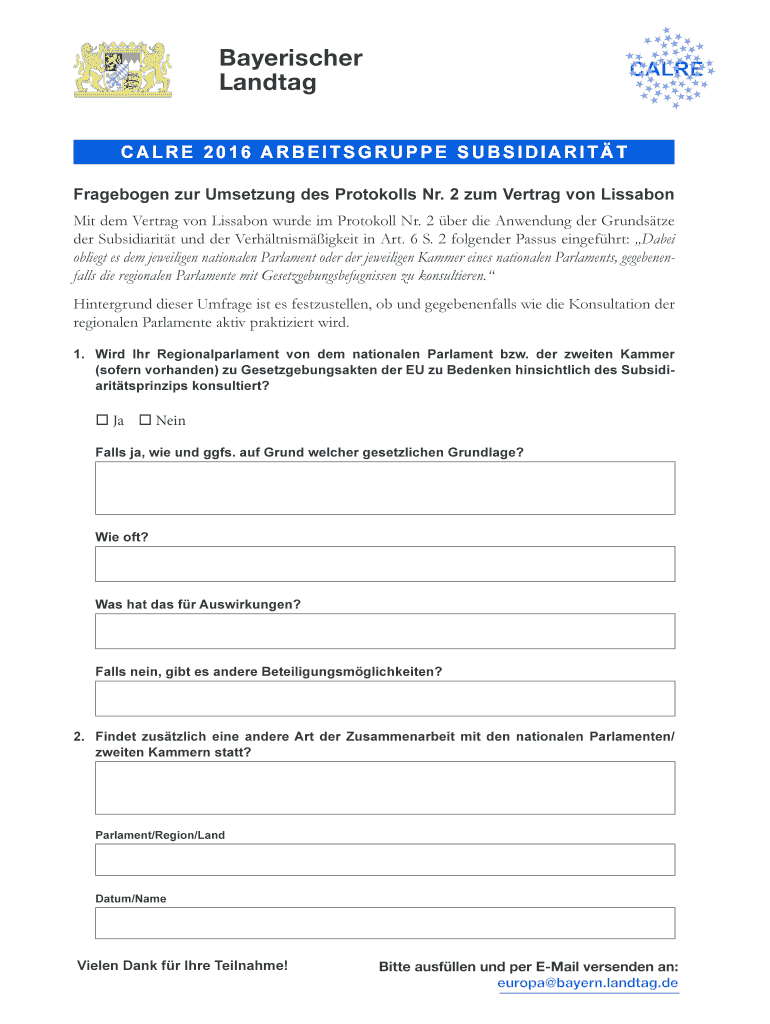 Bayerischer Landtag

CALRE

CALRE 2016 ARBEITSGRUPPE SUBSIDIARITÄT

Fragebogen zur Umsetzung des Protokolls Nr. 2 zum Vertrag von Lissabon

Mit dem Vertrag von Lissabon wurde im Protokoll Nr. 2 über die Anwendung der Grundsätze der Subsidiarität und der Verhältnismäßigkeit in Art. 6 S. 2 folgender Passus eingeführt: „Dabei obliegt es dem jeweiligen nationalen Parlament oder der jeweiligen Kammer eines nationalen Parlaments, gegebenenfalls die regionalen Parlamente mit Gesetzgebungsbefugnissen zu konsultieren.“

Hintergrund dieser Umfrage ist es festzustellen, ob und gegebenenfalls wie die Konsultation der regionalen Parlamente aktiv praktiziert wird.

1. Wird Ihr Regionalparlament von dem nationalen Parlament bzw. der zweiten Kammer (sofern vorhanden) zu Gesetzgebungsakten der EU zu Bedenken hinsichtlich des Subsidiaritätsprinzips konsultiert?

☐ Ja ☐ Nein

Falls ja, wie und ggfs. auf Grund welcher gesetzlichen Grundlage?

Wie oft?

Was hat das für Auswirkungen?

Falls nein, gibt es andere Beteiligungsmöglichkeiten?

2. Findet zusätzlich eine andere Art der Zusammenarbeit mit den nationalen Parlamenten/ zweiten Kammern statt?

Parlament/Region/Land

Datum/Name

Vielen Dank für Ihre Teilnahme!

Bitte ausfüllen und per E-Mail versenden an:
europa@bayern.landtag.de